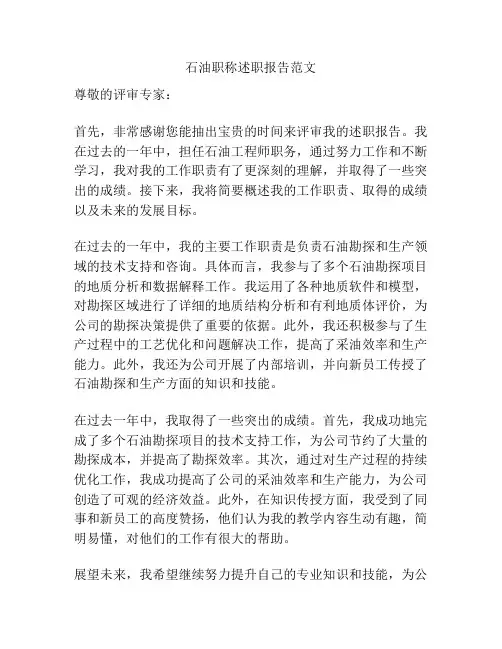 石油职称述职报告范文

尊敬的评审专家：

首先，非常感谢您能抽出宝贵的时间来评审我的述职报告。我在过去的一年中，担任石油工程师职务，通过努力工作和不断学习，我对我的工作职责有了更深刻的理解，并取得了一些突出的成绩。接下来，我将简要概述我的工作职责、取得的成绩以及未来的发展目标。

在过去的一年中，我的主要工作职责是负责石油勘探和生产领域的技术支持和咨询。具体而言，我参与了多个石油勘探项目的地质分析和数据解释工作。我运用了各种地质软件和模型，对勘探区域进行了详细的地质结构分析和有利地质体评价，为公司的勘探决策提供了重要的依据。此外，我还积极参与了生产过程中的工艺优化和问题解决工作，提高了采油效率和生产能力。此外，我还为公司开展了内部培训，并向新员工传授了石油勘探和生产方面的知识和技能。

在过去一年中，我取得了一些突出的成绩。首先，我成功地完成了多个石油勘探项目的技术支持工作，为公司节约了大量的勘探成本，并提高了勘探效率。其次，通过对生产过程的持续优化工作，我成功提高了公司的采油效率和生产能力，为公司创造了可观的经济效益。此外，在知识传授方面，我受到了同事和新员工的高度赞扬，他们认为我的教学内容生动有趣，简明易懂，对他们的工作有很大的帮助。

展望未来，我希望继续努力提升自己的专业知识和技能，为公